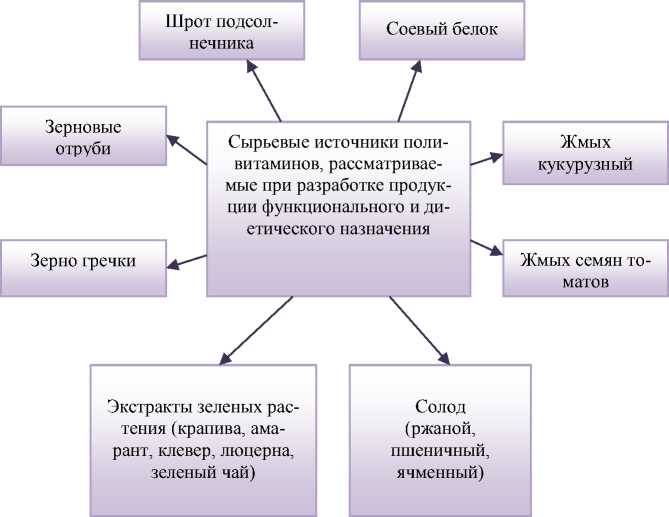 Шрот подсолнечника

Соевый белок

Зерновые отруби

Сырьевые источники поливитаминов, рассматриваемые при разработке продукции функционального и диетического назначения

Жмых кукурузный

Зерно гречки

Жмых семян томатов

Экстракты зеленых растения (крапива, амарант, клевер, люцерна, зеленый чай)

Солод (ржаной, пшеничный, ячменный)